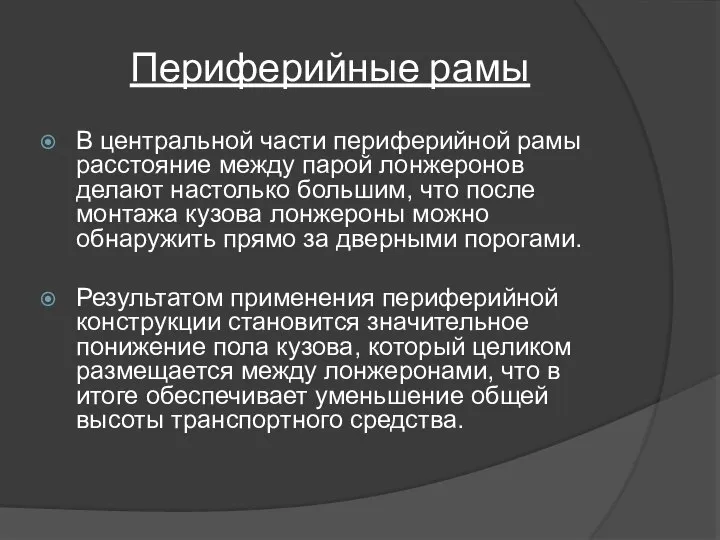 Периферийные рамы

В центральной части периферийной рамы расстояние между парой лонжеронов делают настолько большим, что после монтажа кузова лонжероны можно обнаружить прямо за дверными порогами.

Результатом применения периферийной конструкции становится значительное понижение пола кузова, который целиком размещается между лонжеронами, что в итоге обеспечивает уменьшение общей высоты транспортного средства.